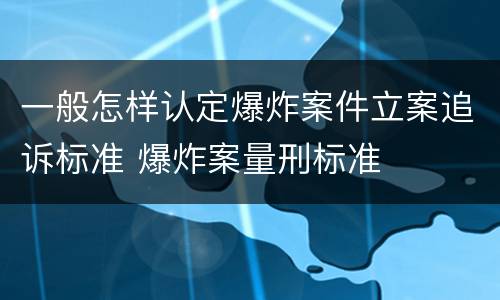 一般怎样认定爆炸案件立案追诉标准 爆炸案量刑标准